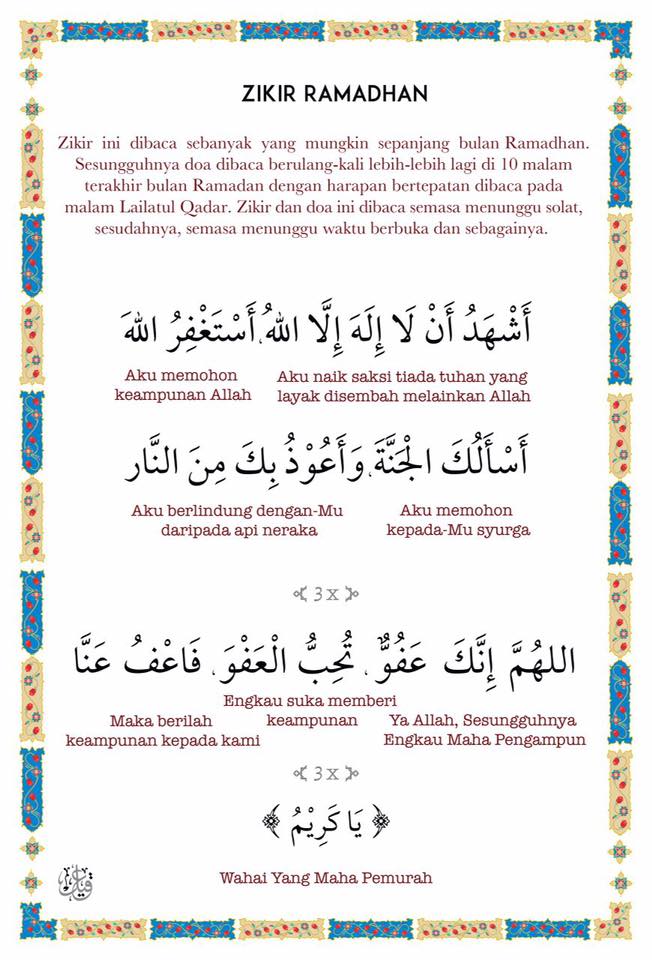 ZIKIR RAMADHAN

Zikir ini dibaca sebanyak yang mungkin sepanjang bulan Ramadhan. Sesungguhnya doa dibaca berulang-kali lebih-lebih lagi di 10 malam terakhir bulan Ramadan dengan harapan bertepatan dibaca pada malam Lailatul Qadar. Zikir dan doa ini dibaca semasa menunggu solat, sesudahnya, semasa menunggu waktu berbuka dan sebagainya.

أَشْهَدُ أَنْ لَا إِلَهَ إِلَّا اللهُ، أَسْتَغْفِرُ اللهَ

Aku naik saksi tiada tuhan yang layak disembah melainkan Allah

Aku memohon keampunan Allah

أَسْأَلُكَ الْجَنَّةَ، وَأَعُوذُ بِكَ مِنَ النَّار

Aku memohon kepada-Mu syurga

Aku berlindung dengan-Mu daripada api neraka

3 x

اللهُمَّ إِنَّكَ عَفُوٌّ، تُحِبُّ الْعَفْوَ، فَاعْفُ عَنَّا

Ya Allah, Sesungguhnya Engkau Maha Pengampun

Engkau suka memberi keampunan

Maka berilah keampunan kepada kami

3 x

يَا كَرِيْمُ

Wahai Yang Maha Pemurah